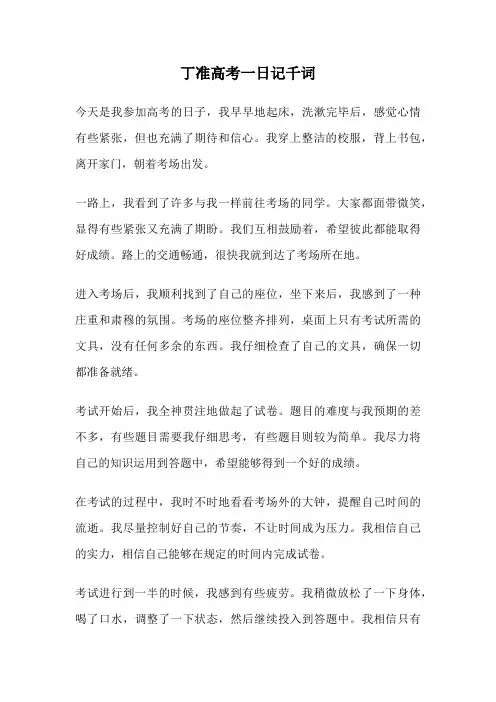 丁准高考一日记千词

今天是我参加高考的日子，我早早地起床，洗漱完毕后，感觉心情有些紧张，但也充满了期待和信心。我穿上整洁的校服，背上书包，离开家门，朝着考场出发。

一路上，我看到了许多与我一样前往考场的同学。大家都面带微笑，显得有些紧张又充满了期盼。我们互相鼓励着，希望彼此都能取得好成绩。路上的交通畅通，很快我就到达了考场所在地。

进入考场后，我顺利找到了自己的座位，坐下来后，我感到了一种庄重和肃穆的氛围。考场的座位整齐排列，桌面上只有考试所需的文具，没有任何多余的东西。我仔细检查了自己的文具，确保一切都准备就绪。

考试开始后，我全神贯注地做起了试卷。题目的难度与我预期的差不多，有些题目需要我仔细思考，有些题目则较为简单。我尽力将自己的知识运用到答题中，希望能够得到一个好的成绩。

在考试的过程中，我时不时地看看考场外的大钟，提醒自己时间的流逝。我尽量控制好自己的节奏，不让时间成为压力。我相信自己的实力，相信自己能够在规定的时间内完成试卷。

考试进行到一半的时候，我感到有些疲劳。我稍微放松了一下身体，喝了口水，调整了一下状态，然后继续投入到答题中。我相信只有